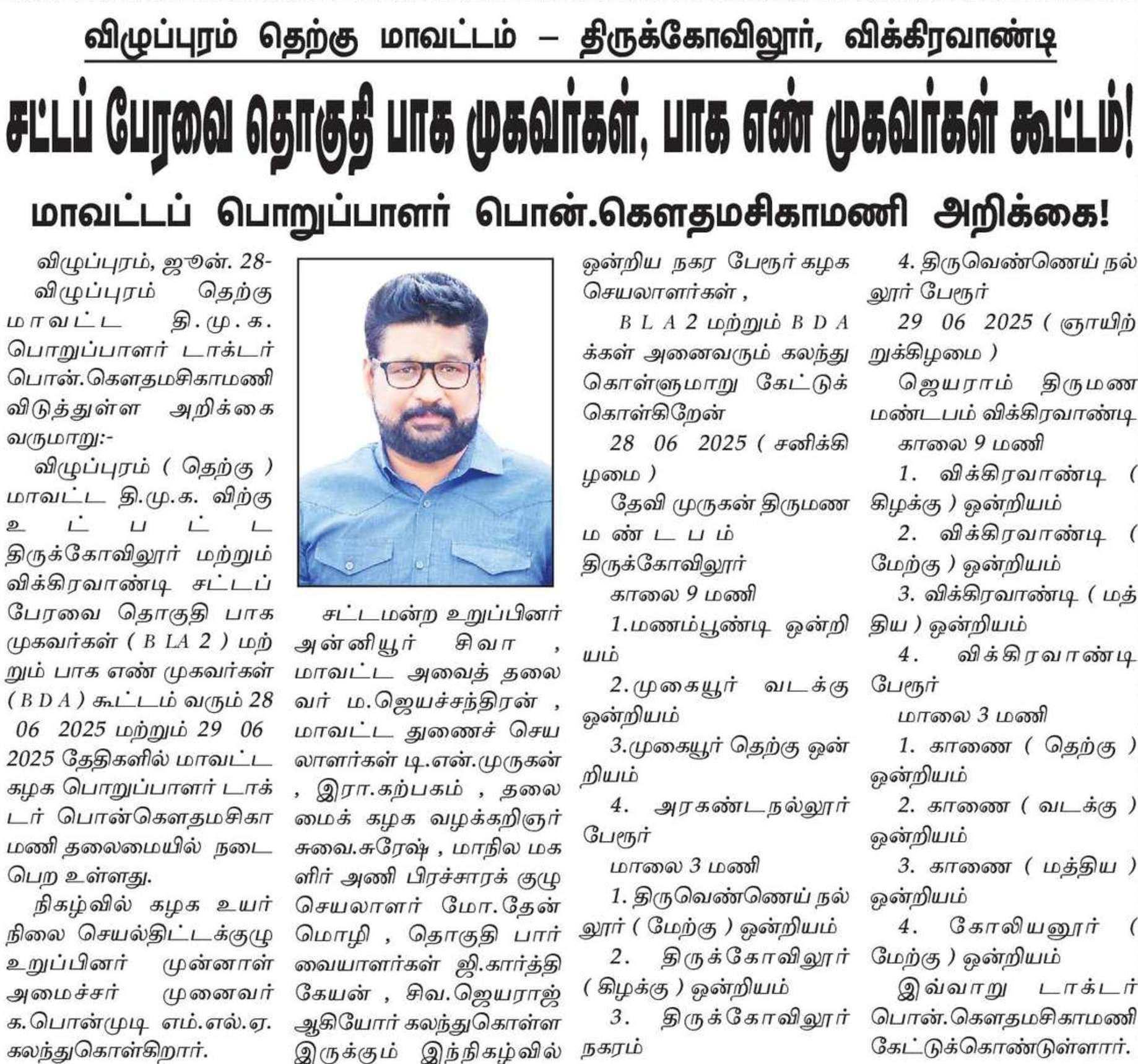 விழுப்புரம் தெற்கு மாவட்டம் – திருக்கோவிலூர், விக்கிரவாண்டி

சட்டப் பேரவை தொகுதி பாக முகவர்கள், பாக எண் முகவர்கள் கூட்டம்!

மாவட்டப் பொறுப்பாளர் பொன்.கௌதமசிகாமணி அறிக்கை!

விழுப்புரம், ஜூன். 28-

விழுப்புரம் தெற்கு மாவட்ட தி.மு.க. பொறுப்பாளர் டாக்டர் பொன்.கௌதமசிகாமணி விடுத்துள்ள அறிக்கை வருமாறு:-

விழுப்புரம் ( தெற்கு ) மாவட்ட தி.மு.க. விற்கு உட்பட்ட திருக்கோவிலூர் மற்றும் விக்கிரவாண்டி சட்டப் பேரவை தொகுதி பாக முகவர்கள் ( B LA 2 ) மற்றும் பாக எண் முகவர்கள் ( B D A ) கூட்டம் வரும் 28 06 2025 மற்றும் 29 06 2025 தேதிகளில் மாவட்ட கழக பொறுப்பாளர் டாக்டர் பொன்கௌதமசிகாமணி தலைமையில் நடைபெற உள்ளது.

நிகழ்வில் கழக உயர்நிலை செயல்திட்டக்குழு உறுப்பினர் முன்னாள் அமைச்சர் முனைவர் க.பொன்முடி எம்.எல்.ஏ. கலந்துகொள்கிறார்.

சட்டமன்ற உறுப்பினர் அன்னியூர் சிவா , மாவட்ட அவைத் தலைவர் ம.ஜெயச்சந்திரன் , மாவட்ட துணைச் செயலாளர்கள் டி.என்.முருகன் , இரா.கற்பகம் , தலைமைக் கழக வழக்கறிஞர் சுவை.சுரேஷ் , மாநில மகளிர் அணி பிரச்சாரக் குழு செயலாளர் மோ.தேன்மொழி , தொகுதி பார்வையாளர்கள் ஜி.கார்த்திகேயன் , சிவ.ஜெயராஜ் ஆகியோர் கலந்துகொள்ள இருக்கும் இந்நிகழ்வில் ஒன்றிய நகர பேரூர் கழக செயலாளர்கள் ,

B L A 2 மற்றும் B D A க்கள் அனைவரும் கலந்து கொள்ளுமாறு கேட்டுக் கொள்கிறேன்

28 06 2025 ( சனிக்கிழமை )

தேவி முருகன் திருமண மண்டபம் திருக்கோவிலூர்

காலை 9 மணி

1.மணம்பூண்டி ஒன்றியம்

2.முகையூர் வடக்கு ஒன்றியம்

3.முகையூர் தெற்கு ஒன்றியம்

4. அரகண்டநல்லூர் பேரூர்

மாலை 3 மணி

1. திருவெண்ணெய் நல்லூர் ( மேற்கு ) ஒன்றியம்

2. திருக்கோவிலூர் ( கிழக்கு ) ஒன்றியம்

3. திருக்கோவிலூர் நகரம்

4. திருவெண்ணெய் நல்லூர் பேரூர்

29 06 2025 ( ஞாயிற்றுக்கிழமை )

ஜெயராம் திருமண மண்டபம் விக்கிரவாண்டி

காலை 9 மணி

1. விக்கிரவாண்டி ( கிழக்கு ) ஒன்றியம்

2. விக்கிரவாண்டி ( மேற்கு ) ஒன்றியம்

3. விக்கிரவாண்டி ( மத்திய ) ஒன்றியம்

4. விக்கிரவாண்டி பேரூர்

மாலை 3 மணி

1. காணை ( தெற்கு ) ஒன்றியம்

2. காணை ( வடக்கு ) ஒன்றியம்

3. காணை ( மத்திய ) ஒன்றியம்

4. கோலியனூர் ( மேற்கு ) ஒன்றியம்

இவ்வாறு டாக்டர் பொன்.கௌதமசிகாமணி கேட்டுக்கொண்டுள்ளார்.